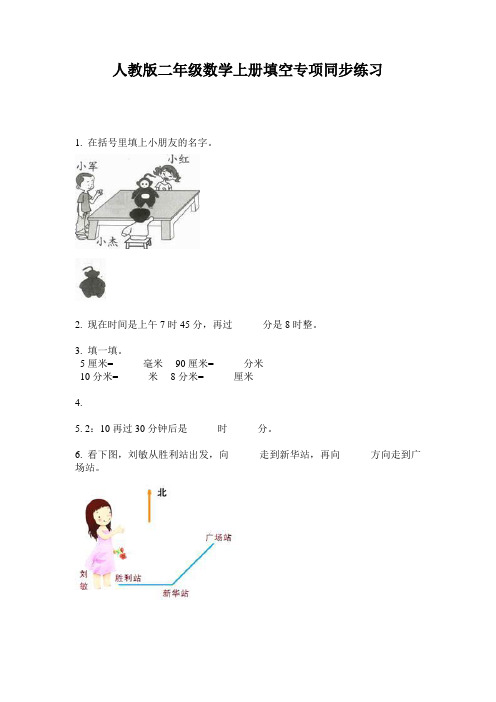 人教版二年级数学上册填空专项同步练习

1. 在括号里填上小朋友的名字。

小军

小红

小杰

2. 现在时间是上午 7 时 45 分，再过　　分是 8 时整。

3. 填一填。
5 厘米=　　毫米　90 厘米=　　分米
10 分米=　　米　8 分米=　　厘米

4.

5. 2：10 再过 30 分钟后是　　时　　分。

6. 看下图，刘敏从胜利站出发，向　　走到新华站，再向　　方向走到广场站。

北

广场站

刘敏

胜利站

新华站